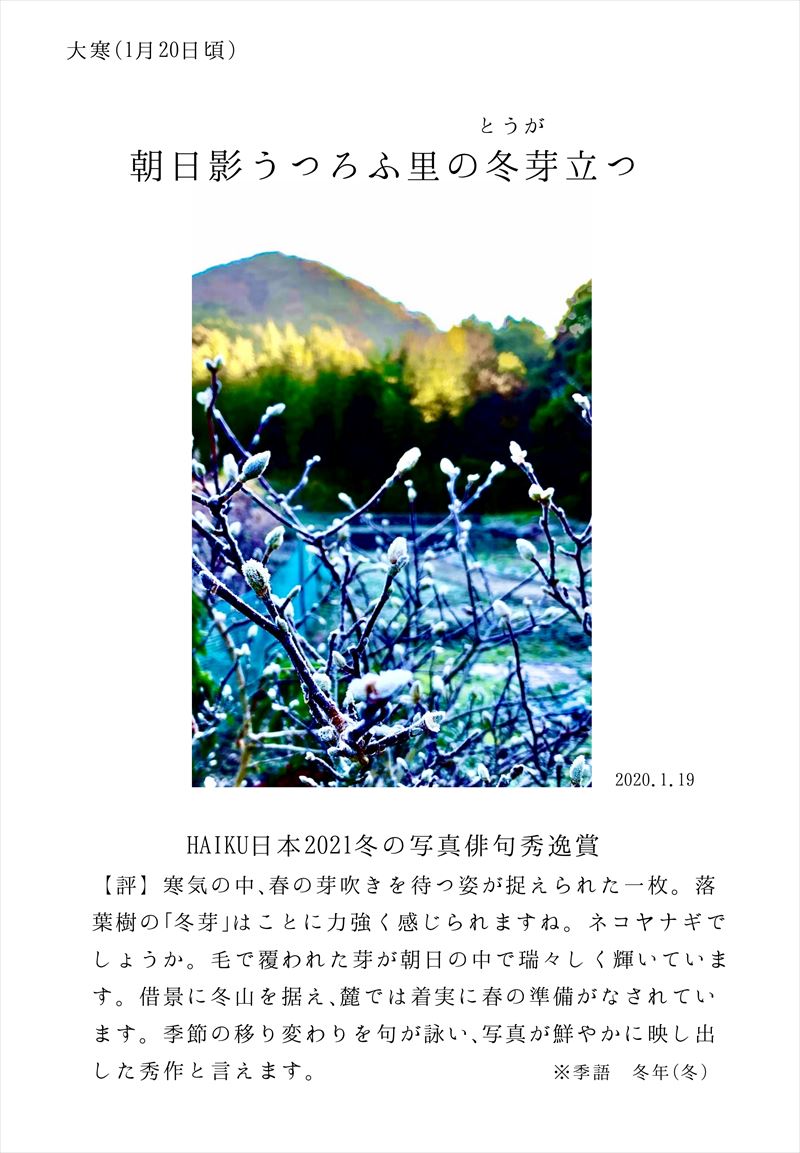 大寒（1月20日頃）

とうが
朝日影うつろふ里の冬芽立つ

2020.1.19

HAIKU日本2021冬の写真俳句秀逸賞
【評】寒気の中、春の芽吹きを待つ姿が捉えられた一枚。落葉樹の「冬芽」はことに力強く感じられますね。ネコヤナギでしょうか。毛で覆われた芽が朝日の中で瑞々しく輝いています。借景に冬山を据え、麓では着実に春の準備がなされています。季節の移り変わりを句が詠い、写真が鮮やかに映し出した秀作と言えます。 ※季語　冬年（冬）